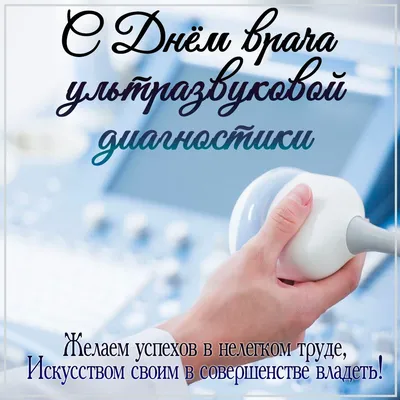 С Днём врача ультразвуковой диагностики

Желаем успехов в нелегком труде,
Искусством своим в совершенстве владеть!